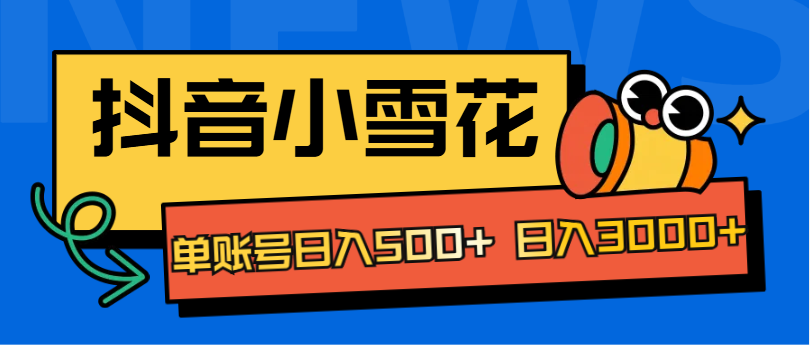 NEWS

抖音小雪花

单账号日入500+ 日入3000+